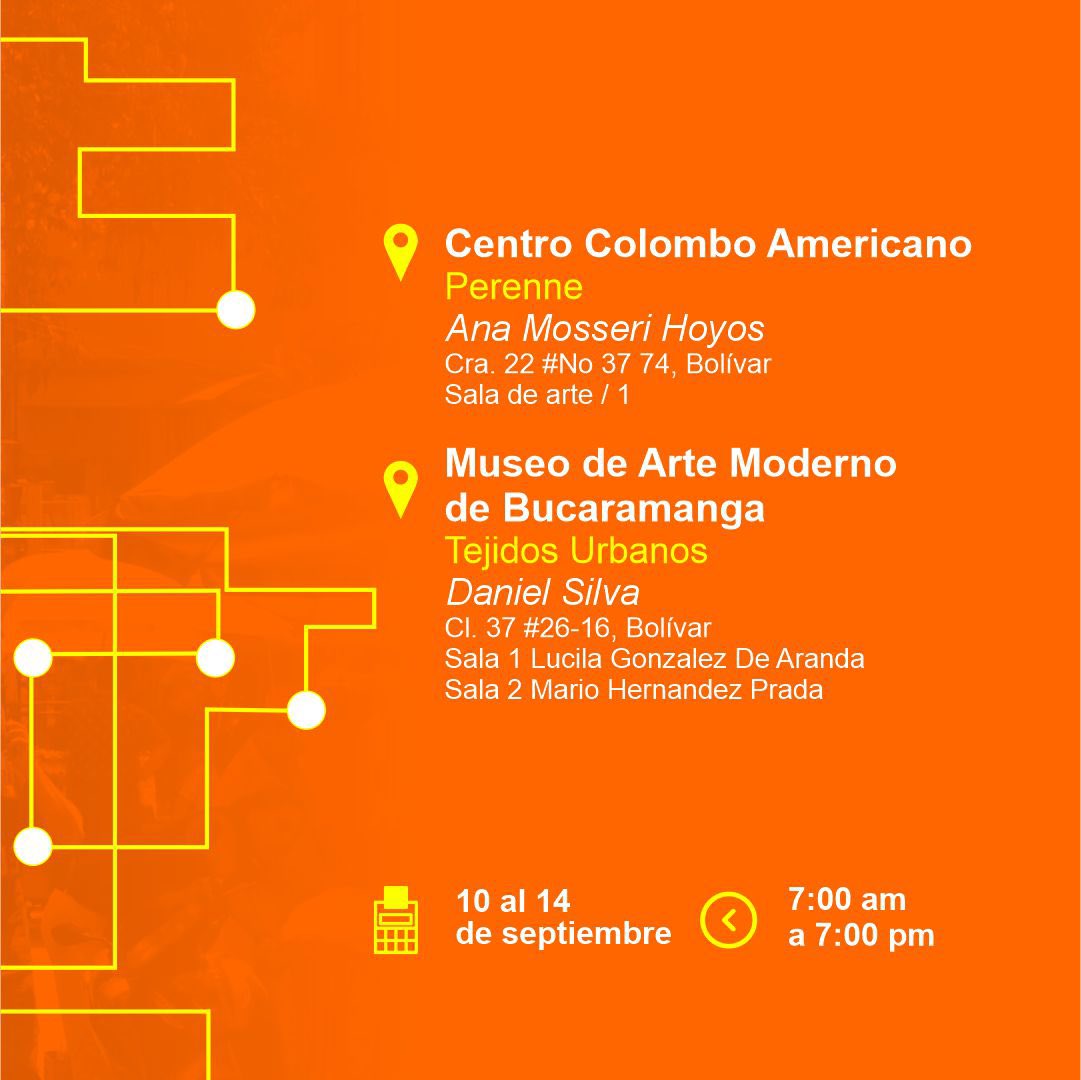 Centro Colombo Americano
Perenne
Ana Mosseri Hoyos
Cra. 22 #No 37 74, Bolívar
Sala de arte / 1

Museo de Arte Moderno de Bucaramanga
Tejidos Urbanos
Daniel Silva
Cl. 37 #26-16, Bolívar
Sala 1 Lucila Gonzalez De Aranda
Sala 2 Mario Hernandez Prada

10 al 14 de septiembre

7:00 am a 7:00 pm